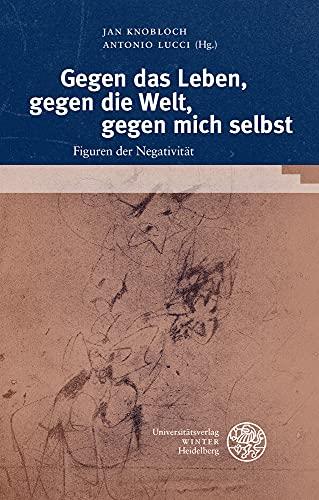 JAN KNOBLOCH
ANTONIO LUCCI (Hg.)

Gegen das Leben, gegen die Welt, gegen mich selbst

Figuren der Negativität

Universitätsverlag
WINTER
Heidelberg